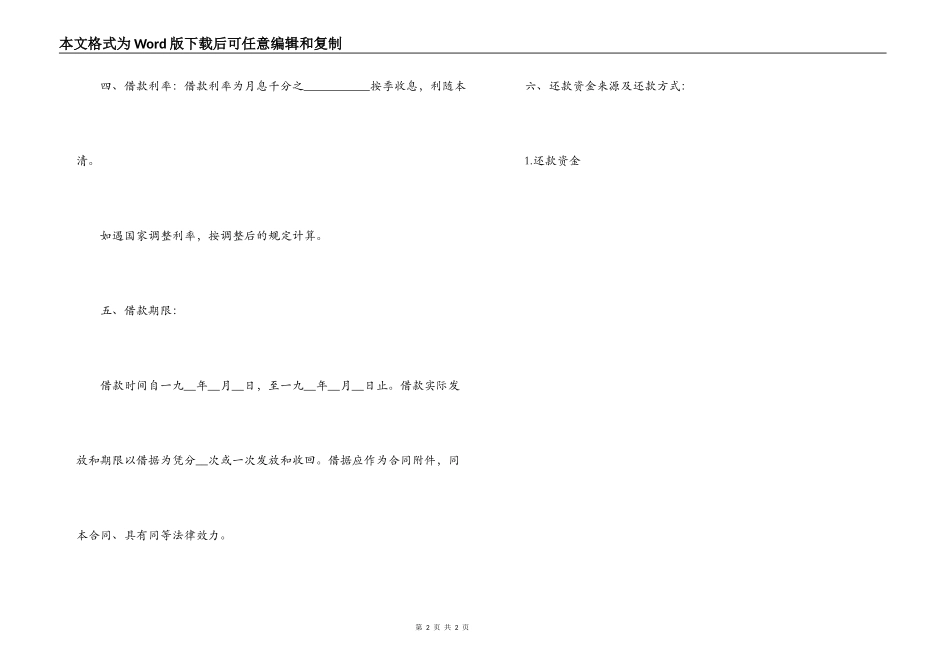 本文格式为Word版下载后可任意编辑和复制

四、借款利率：借款利率为月息千分之____按季收息，利随本清。

如遇国家调整利率，按调整后的规定计算。

五、借款期限：

借款时间自一九____年____月____日，至一九____年____月____日止。借款实际发放和期限以借据为凭分____次或一次发放和收回。借据应作为合同附件，同本合同、具有同等法律效力。

六、还款资金来源及还款方式：

1.还款资金

第2页 共2页